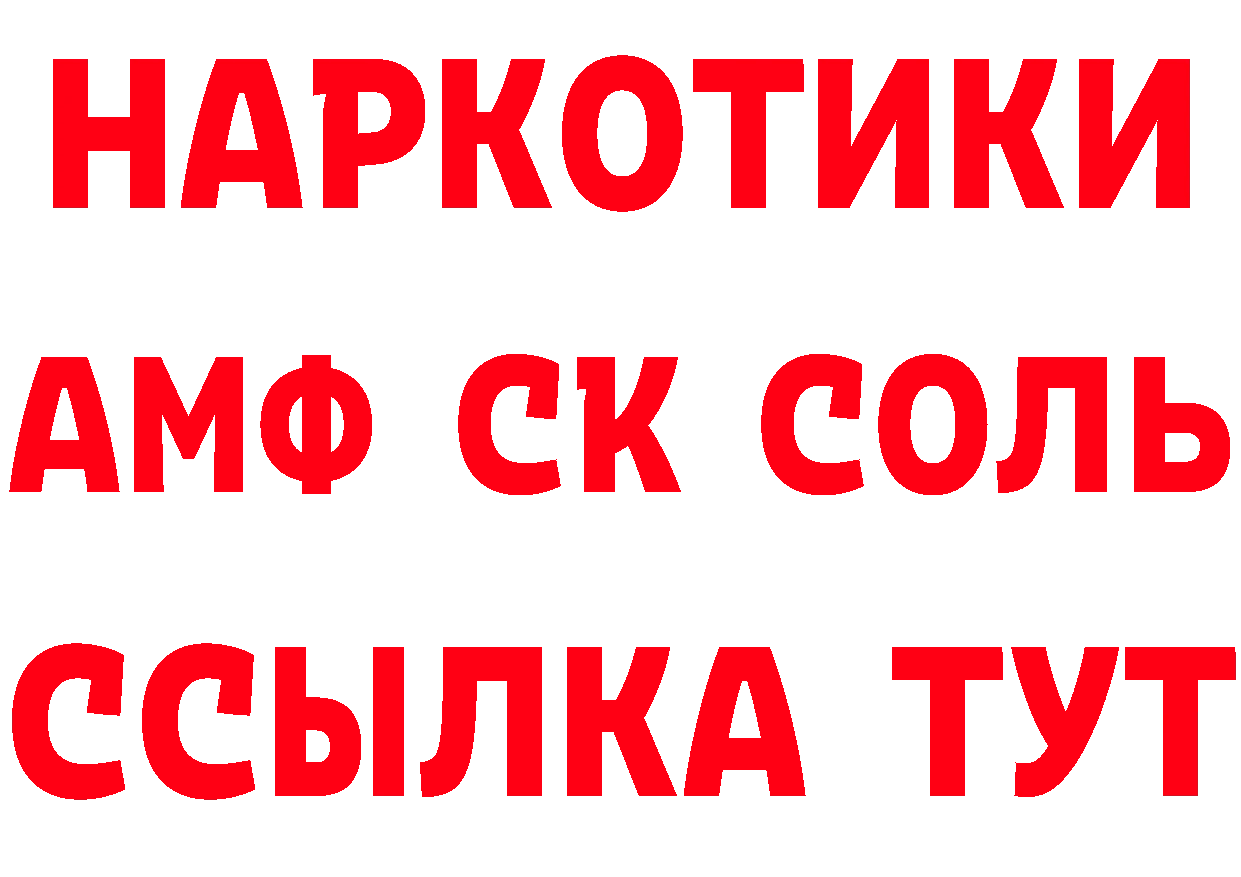 НАРКОТИКИ
АМФ СК СОЛЬ
ССЫЛКА ТУТ